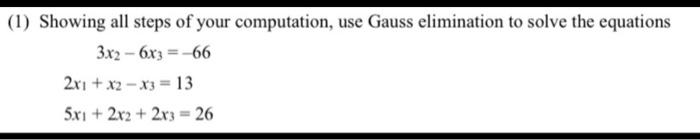 (1) Showing all steps of your computation, use Gauss elimination to solve the equations

$3x_2 - 6x_3 = -66$

$2x_1 + x_2 - x_3 = 13$

$5x_1 + 2x_2 + 2x_3 = 26$